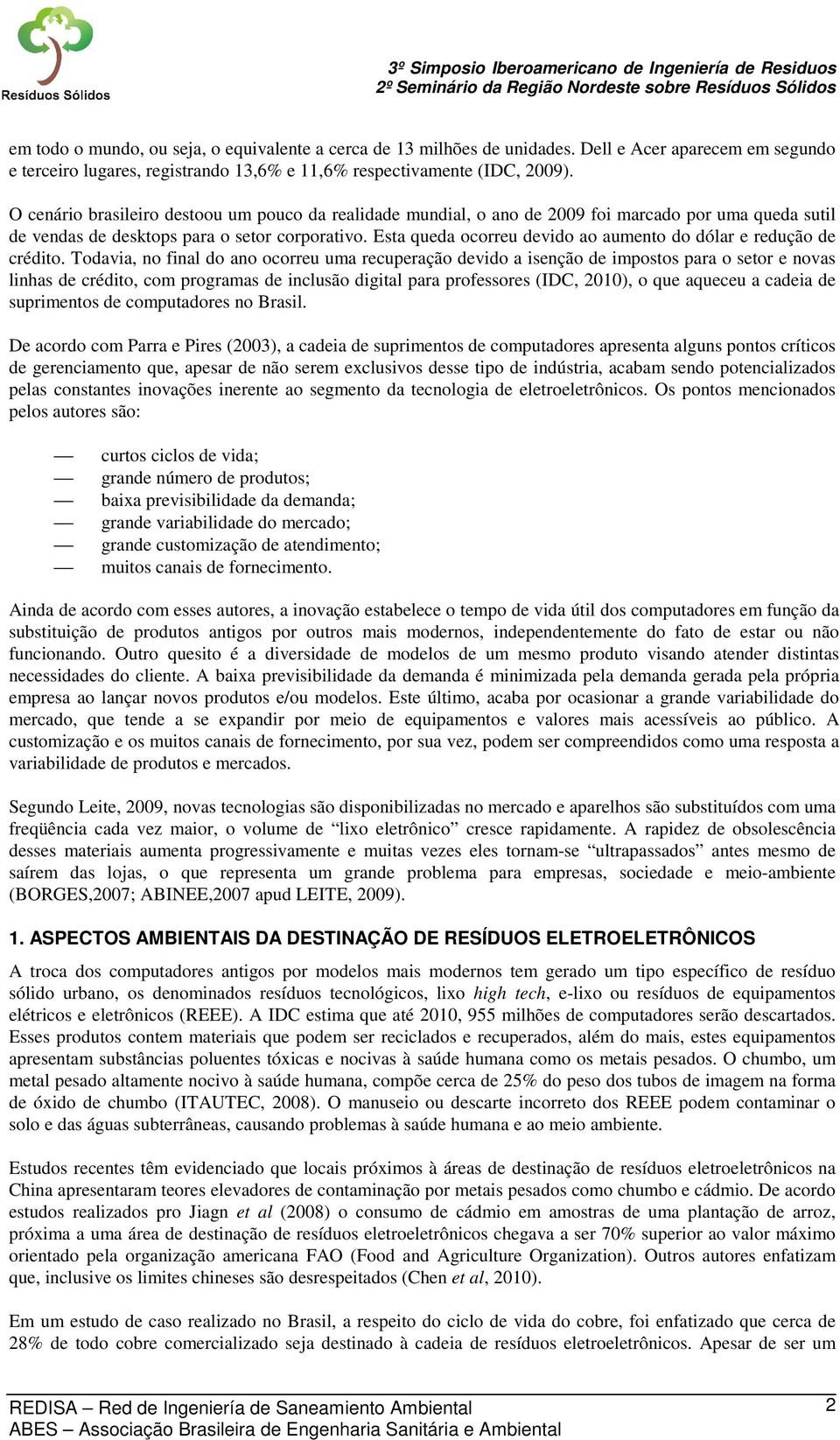 Resíduos Sólidos

3º Simposio Iberoamericano de Ingeniería de Residuos
2º Seminário da Região Nordeste sobre Resíduos Sólidos

em todo o mundo, ou seja, o equivalente a cerca de 13 milhões de unidades. Dell e Acer aparecem em segundo e terceiro lugares, registrando 13,6% e 11,6% respectivamente (IDC, 2009).

O cenário brasileiro destoou um pouco da realidade mundial, o ano de 2009 foi marcado por uma queda sutil de vendas de desktops para o setor corporativo. Esta queda ocorreu devido ao aumento do dólar e redução de crédito. Todavia, no final do ano ocorreu uma recuperação devido a isenção de impostos para o setor e novas linhas de crédito, com programas de inclusão digital para professores (IDC, 2010), o que aqueceu a cadeia de suprimentos de computadores no Brasil.

De acordo com Parra e Pires (2003), a cadeia de suprimentos de computadores apresenta alguns pontos críticos de gerenciamento que, apesar de não serem exclusivos desse tipo de indústria, acabam sendo potencializados pelas constantes inovações inerente ao segmento da tecnologia de eletroeletrônicos. Os pontos mencionados pelos autores são:

— curtos ciclos de vida;
— grande número de produtos;
— baixa previsibilidade da demanda;
— grande variabilidade do mercado;
— grande customização de atendimento;
— muitos canais de fornecimento.

Ainda de acordo com esses autores, a inovação estabelece o tempo de vida útil dos computadores em função da substituição de produtos antigos por outros mais modernos, independentemente do fato de estar ou não funcionando. Outro quesito é a diversidade de modelos de um mesmo produto visando atender distintas necessidades do cliente. A baixa previsibilidade da demanda é minimizada pela demanda gerada pela própria empresa ao lançar novos produtos e/ou modelos. Este último, acaba por ocasionar a grande variabilidade do mercado, que tende a se expandir por meio de equipamentos e valores mais acessíveis ao público. A customização e os muitos canais de fornecimento, por sua vez, podem ser compreendidos como uma resposta a variabilidade de produtos e mercados.

Segundo Leite, 2009, novas tecnologias são disponibilizadas no mercado e aparelhos são substituídos com uma freqüência cada vez maior, o volume de “lixo eletrônico” cresce rapidamente. A rapidez de obsolescência desses materiais aumenta progressivamente e muitas vezes eles tornam-se “ultrapassados” antes mesmo de saírem das lojas, o que representa um grande problema para empresas, sociedade e meio-ambiente (BORGES,2007; ABINEE,2007 apud LEITE, 2009).

1. ASPECTOS AMBIENTAIS DA DESTINAÇÃO DE RESÍDUOS ELETROELETRÔNICOS

A troca dos computadores antigos por modelos mais modernos tem gerado um tipo específico de resíduo sólido urbano, os denominados resíduos tecnológicos, lixo high tech, e-lixo ou resíduos de equipamentos elétricos e eletrônicos (REEE). A IDC estima que até 2010, 955 milhões de computadores serão descartados. Esses produtos contem materiais que podem ser reciclados e recuperados, além do mais, estes equipamentos apresentam substâncias poluentes tóxicas e nocivas à saúde humana como os metais pesados. O chumbo, um metal pesado altamente nocivo à saúde humana, compõe cerca de 25% do peso dos tubos de imagem na forma de óxido de chumbo (ITAUTEC, 2008). O manuseio ou descarte incorreto dos REEE podem contaminar o solo e das águas subterrâneas, causando problemas à saúde humana e ao meio ambiente.

Estudos recentes têm evidenciado que locais próximos à áreas de destinação de resíduos eletroeletrônicos na China apresentaram teores elevadores de contaminação por metais pesados como chumbo e cádmio. De acordo estudos realizados pro Jiagn et al (2008) o consumo de cádmio em amostras de uma plantação de arroz, próxima a uma área de destinação de resíduos eletroeletrônicos chegava a ser 70% superior ao valor máximo orientado pela organização americana FAO (Food and Agriculture Organization). Outros autores enfatizam que, inclusive os limites chineses são desrespeitados (Chen et al, 2010).

Em um estudo de caso realizado no Brasil, a respeito do ciclo de vida do cobre, foi enfatizado que cerca de 28% de todo cobre comercializado seja destinado à cadeia de resíduos eletroeletrônicos. Apesar de ser um

REDISA – Red de Ingeniería de Saneamiento Ambiental
ABES – Associação Brasileira de Engenharia Sanitária e Ambiental
2